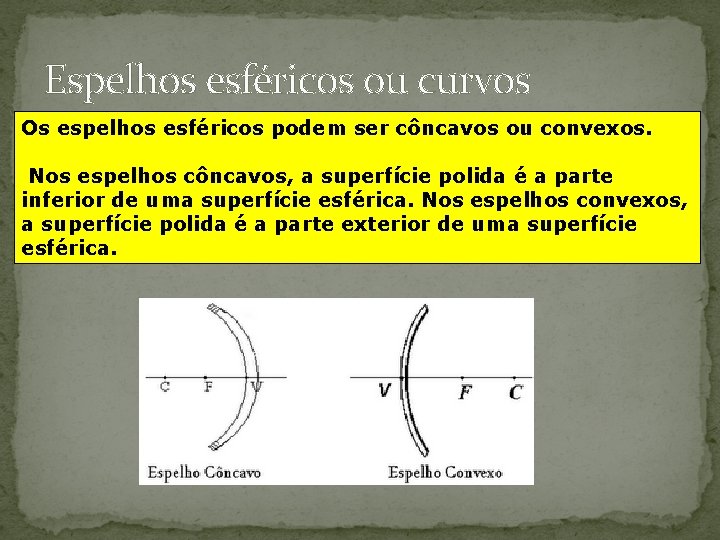 Espelhos esféricos ou curvos

Os espelhos esféricos podem ser côncavos ou convexos.

Nos espelhos côncavos, a superfície polida é a parte inferior de uma superfície esférica. Nos espelhos convexos, a superfície polida é a parte exterior de uma superfície esférica.

C F V

Espelho Côncavo

V F C

Espelho Convexo